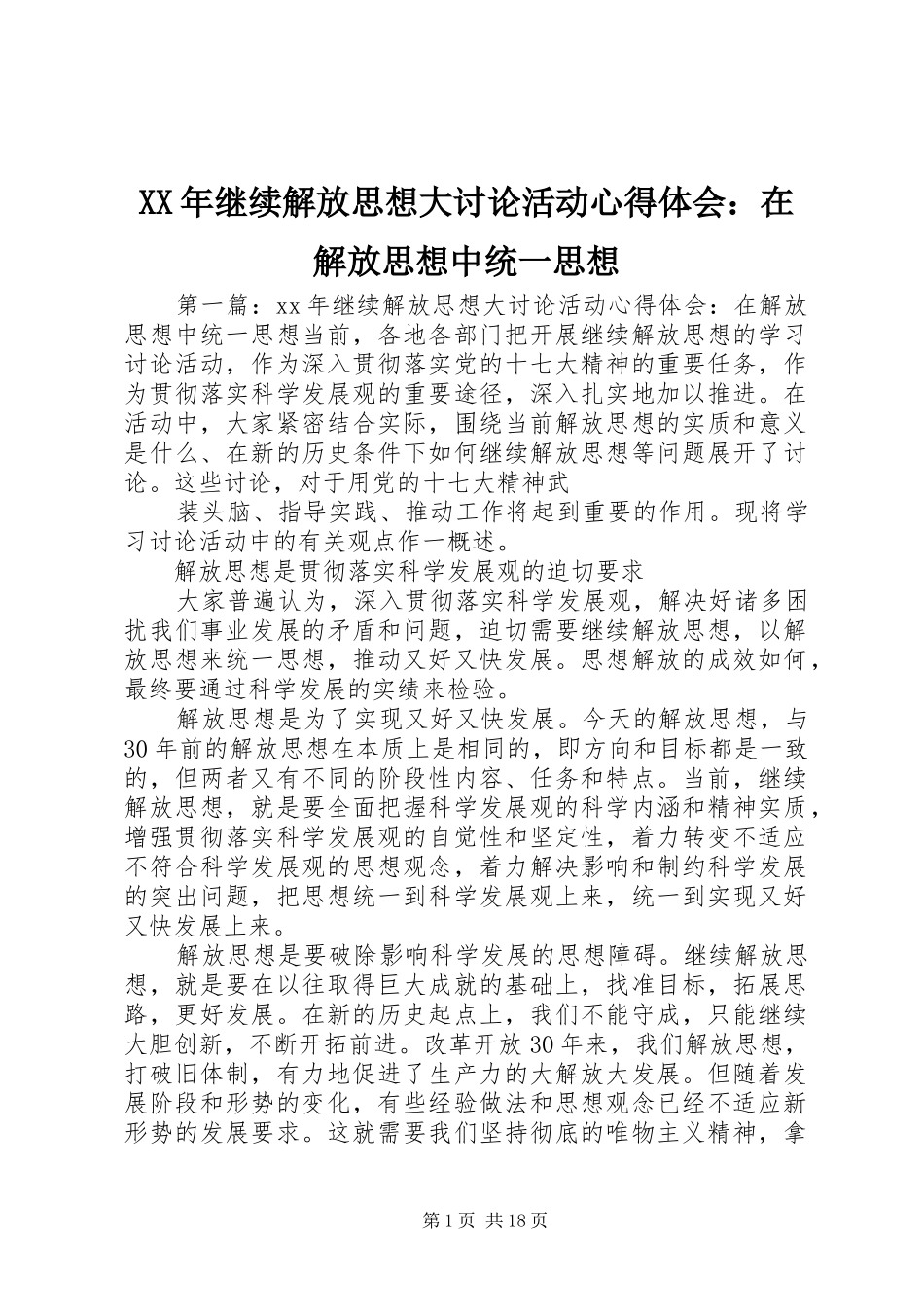 XX年继续解放思想大讨论活动心得体会：在解放思想中统一思想

第一篇：xx年继续解放思想大讨论活动心得体会：在解放思想中统一思想当前，各地各部门把开展继续解放思想的学习讨论活动，作为深入贯彻落实党的十七大精神的重要任务，作为贯彻落实科学发展观的重要途径，深入扎实地加以推进。在活动中，大家紧密结合实际，围绕当前解放思想的实质和意义是什么、在新的历史条件下如何继续解放思想等问题展开了讨论。这些讨论，对于用党的十七大精神武

装头脑、指导实践、推动工作将起到重要的作用。现将学习讨论活动中的有关观点作一概述。

解放思想是贯彻落实科学发展观的迫切要求

大家普遍认为，深入贯彻落实科学发展观，解决好诸多困扰我们事业发展的矛盾和问题，迫切需要继续解放思想，以解放思想来统一思想，推动又好又快发展。思想解放的成效如何，最终要通过科学发展的实绩来检验。

解放思想是为了实现又好又快发展。今天的解放思想，与30年前的解放思想在本质上是相同的，即方向和目标都是一致的，但两者又有不同的阶段性内容、任务和特点。当前，继续解放思想，就是要全面把握科学发展观的科学内涵和精神实质，增强贯彻落实科学发展观的自觉性和坚定性，着力转变不适应不符合科学发展观的思想观念，着力解决影响和制约科学发展的突出问题，把思想统一到科学发展观上来，统一到实现又好又快发展上来。

解放思想是要破除影响科学发展的思想障碍。继续解放思想，就是要在以往取得巨大成就的基础上，找准目标，拓展思路，更好发展。在新的历史起点上，我们不能守成，只能继续大胆创新，不断开拓前进。改革开放30年来，我们解放思想，打破旧体制，有力地促进了生产力的大解放大发展。但随着发展阶段和形势的变化，有些经验做法和思想观念已经不适应新形势的发展要求。这就需要我们坚持彻底的唯物主义精神，拿

第1页 共18页